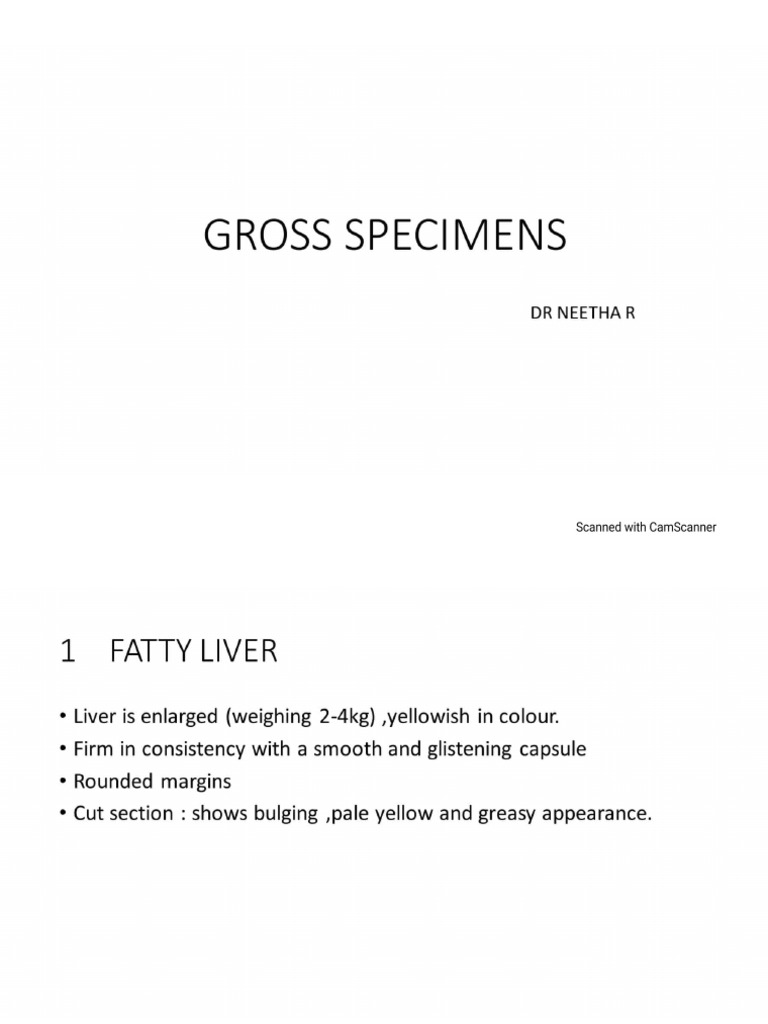 GROSS SPECIMENS

DR NEETHA R

Scanned with CamScanner

1 FATTY LIVER

• Liver is enlarged (weighing 2-4kg) ,yellowish in colour.
• Firm in consistency with a smooth and glistening capsule
• Rounded margins
• Cut section : shows bulging ,pale yellow and greasy appearance.